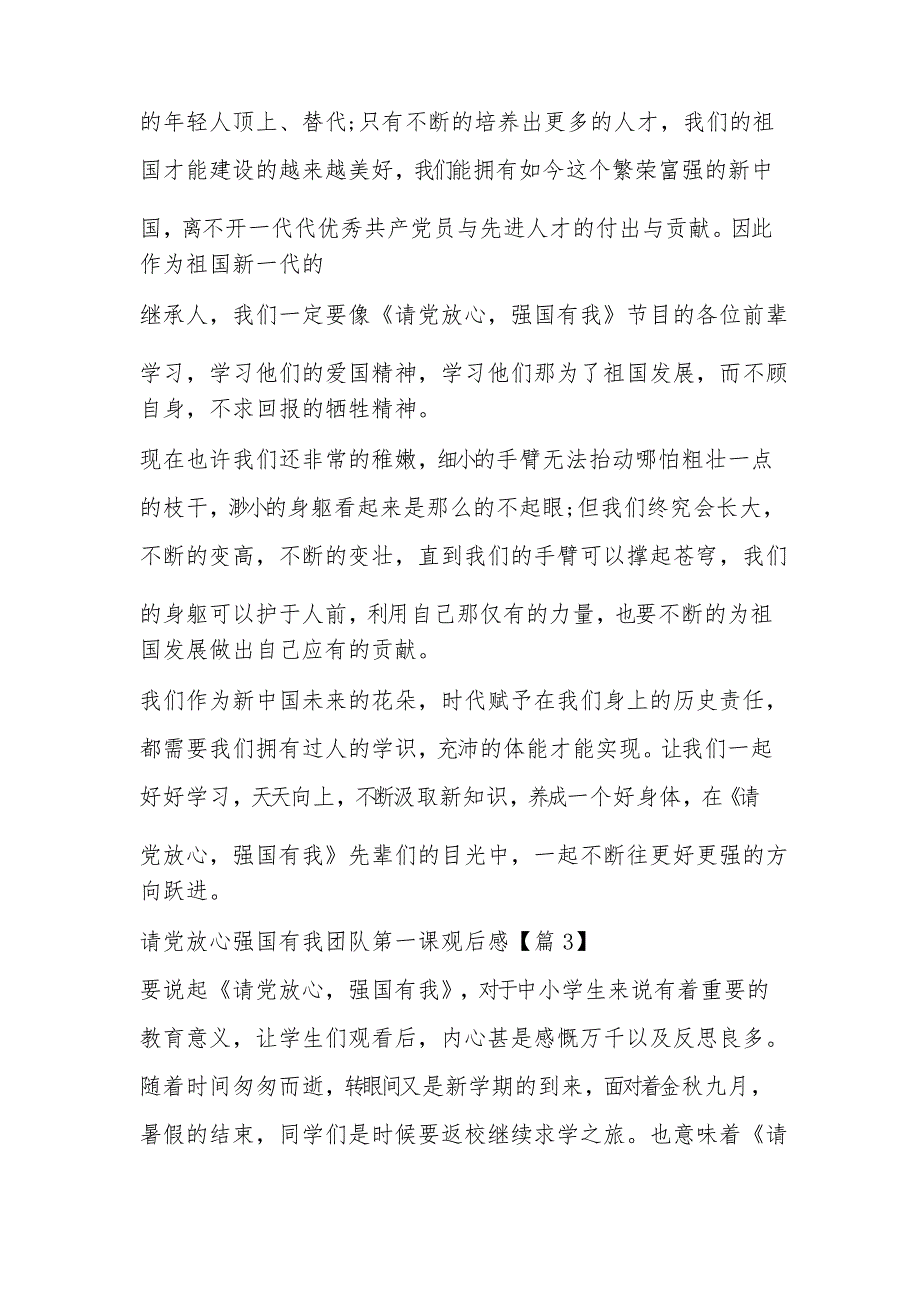 的年轻人顶上、替代;只有不断的培养出更多的人才，我们的祖国才能建设的越来越美好，我们能拥有如今这个繁荣富强的新中国，离不开一代代优秀共产党员与先进人才的付出与贡献。因此作为祖国新一代的

继承人，我们一定要像《请党放心，强国有我》节目的各位前辈学习，学习他们的爱国精神，学习他们那为了祖国发展，而不顾自身，不求回报的牺牲精神。

现在也许我们还非常的稚嫩，细小的手臂无法抬动哪怕粗壮一点的枝干，渺小的身躯看起来是那么的不起眼;但我们终究会长大，不断的变高，不断的变壮，直到我们的手臂可以撑起苍穹，我们的身躯可以护于人前，利用自己那仅有的力量，也要不断的为祖国发展做出自己应有的贡献。

我们作为新中国未来的花朵，时代赋予在我们身上的历史责任，都需要我们拥有过人的学识，充沛的体能才能实现。让我们一起好好学习，天天向上，不断汲取新知识，养成一个好身体，在《请党放心，强国有我》先辈们的目光中，一起不断往更好更强的方向跃进。

请党放心强国有我团队第一课观后感【篇 3】

要说起《请党放心，强国有我》，对于中小学生来说有着重要的教育意义，让学生们观看后，内心甚是感慨万千以及反思良多。随着时间匆匆而逝，转眼间又是新学期的到来，面对着金秋九月，暑假的结束，同学们是时候要返校继续求学之旅。也意味着《请